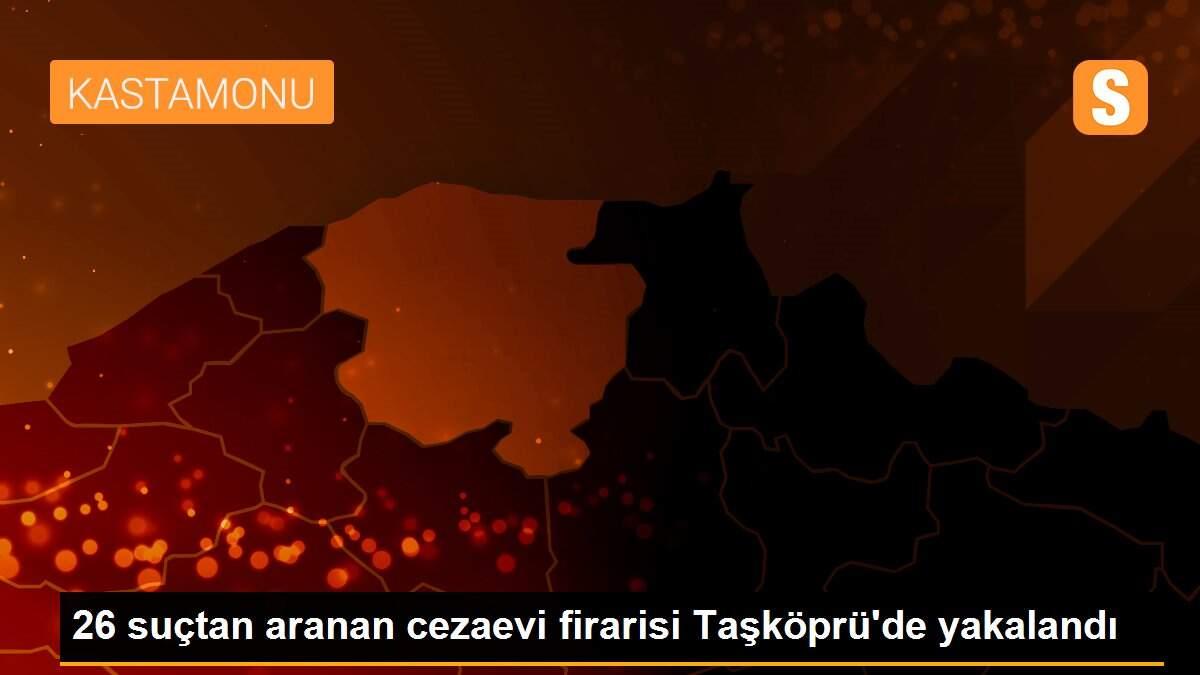 KASTAMONU

S

26 suçtan aranan cezaevi firarisi Taşköprü'de yakalandı